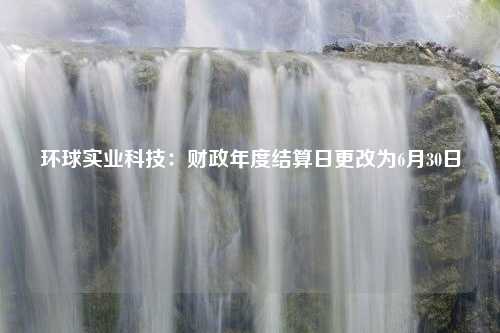 环球实业科技：财政年度结算日更改为6月30日